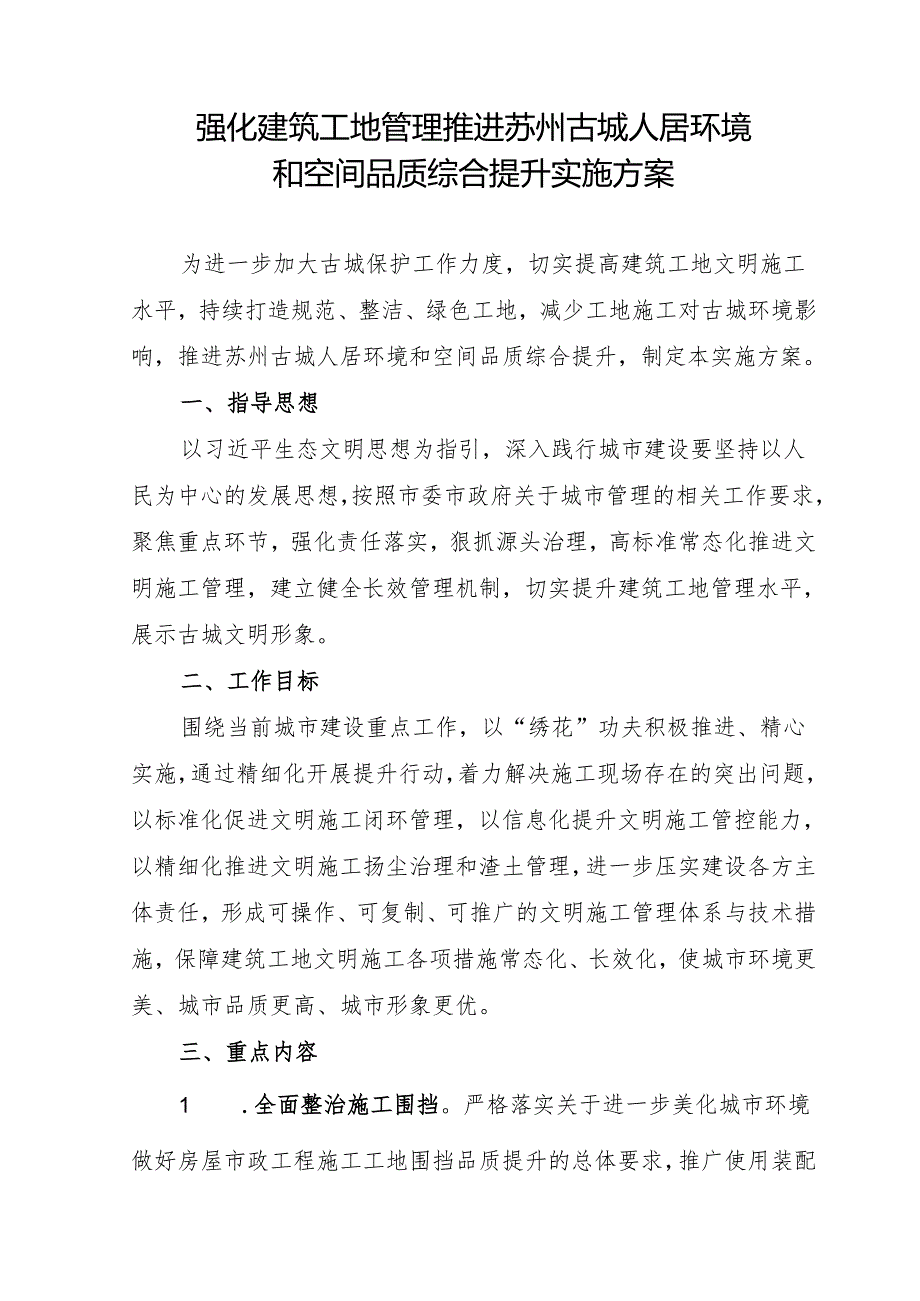 强化建筑工地管理推进苏州古城人居环境和空间品质综合提升实施方案

为进一步加大古城保护工作力度，切实提高建筑工地文明施工水平，持续打造规范、整洁、绿色工地，减少工地施工对古城环境影响，推进苏州古城人居环境和空间品质综合提升，制定本实施方案。

一、指导思想

以习近平生态文明思想为指引，深入践行城市建设要坚持以人民为中心的发展思想，按照市委市政府关于城市管理的相关工作要求，聚焦重点环节，强化责任落实，狠抓源头治理，高标准常态化推进文明施工管理，建立健全长效管理机制，切实提升建筑工地管理水平，展示古城文明形象。

二、工作目标

围绕当前城市建设重点工作，以“绣花”功夫积极推进、精心实施，通过精细化开展提升行动，着力解决施工现场存在的突出问题，以标准化促进文明施工闭环管理，以信息化提升文明施工管控能力，以精细化推进文明施工扬尘治理和渣土管理，进一步压实建设各方主体责任，形成可操作、可复制、可推广的文明施工管理体系与技术措施，保障建筑工地文明施工各项措施常态化、长效化，使城市环境更美、城市品质更高、城市形象更优。

三、重点内容

1 .全面整治施工围挡。严格落实关于进一步美化城市环境做好房屋市政工程施工工地围挡品质提升的总体要求，推广使用装配